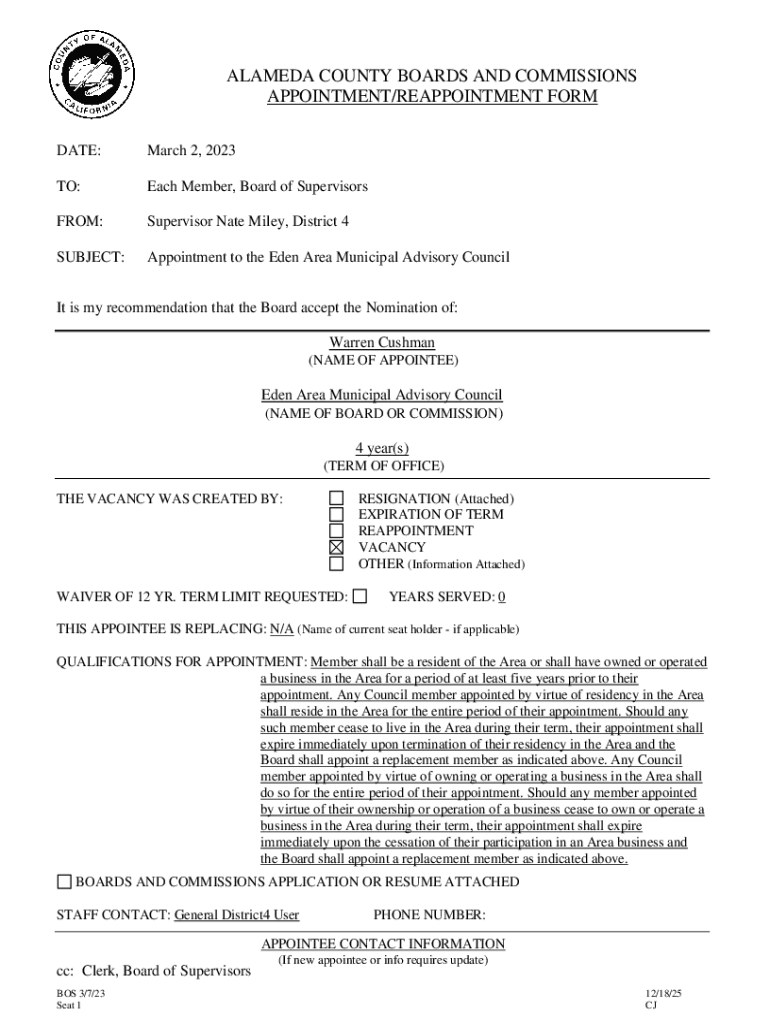 COUNTY OF ALAMEDA
CALIFORNIA

ALAMEDA COUNTY BOARDS AND COMMISSIONS
APPOINTMENT/REAPPOINTMENT FORM

DATE: March 2, 2023

TO: Each Member, Board of Supervisors

FROM: Supervisor Nate Miley, District 4

SUBJECT: Appointment to the Eden Area Municipal Advisory Council

It is my recommendation that the Board accept the Nomination of:

Warren Cushman
(NAME OF APPOINTEE)

Eden Area Municipal Advisory Council
(NAME OF BOARD OR COMMISSION)

4 year(s)
(TERM OF OFFICE)

THE VACANCY WAS CREATED BY:
☐ RESIGNATION (Attached)
☐ EXPIRATION OF TERM
☐ REAPPOINTMENT
☒ VACANCY
☐ OTHER (Information Attached)

WAIVER OF 12 YR. TERM LIMIT REQUESTED: ☐ YEARS SERVED: 0

THIS APPOINTEE IS REPLACING: N/A (Name of current seat holder - if applicable)

QUALIFICATIONS FOR APPOINTMENT: Member shall be a resident of the Area or shall have owned or operated a business in the Area for a period of at least five years prior to their appointment. Any Council member appointed by virtue of residency in the Area shall reside in the Area for the entire period of their appointment. Should any such member cease to live in the Area during their term, their appointment shall expire immediately upon termination of their residency in the Area and the Board shall appoint a replacement member as indicated above. Any Council member appointed by virtue of owning or operating a business in the Area shall do so for the entire period of their appointment. Should any member appointed by virtue of their ownership or operation of a business cease to own or operate a business in the Area during their term, their appointment shall expire immediately upon the cessation of their participation in an Area business and the Board shall appoint a replacement member as indicated above.

☐ BOARDS AND COMMISSIONS APPLICATION OR RESUME ATTACHED

STAFF CONTACT: General District4 User PHONE NUMBER:

APPOINTEE CONTACT INFORMATION
(If new appointee or info requires update)

cc: Clerk, Board of Supervisors

BOS 3/7/23
Seat 1

12/18/25
CJ